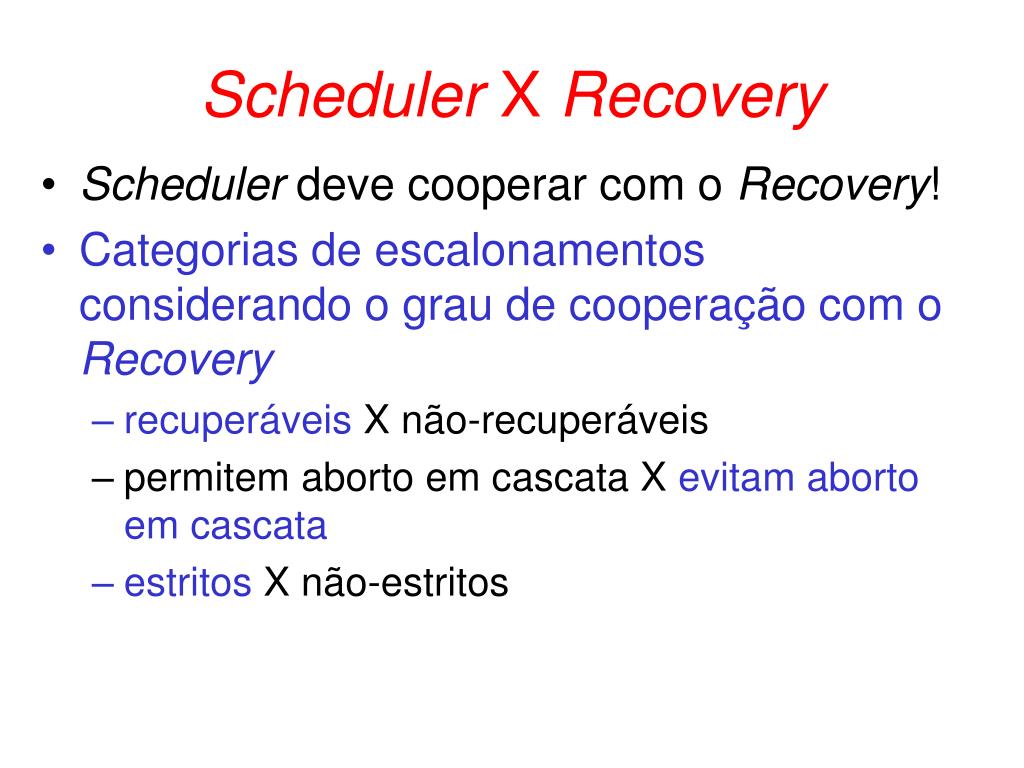 Scheduler X Recovery

• Scheduler deve cooperar com o Recovery!
• Categorias de escalonamentos considerando o grau de cooperação com o Recovery
– recuperáveis X não-recuperáveis
– permitem aborto em cascata X evitam aborto em cascata
– estritos X não-estritos